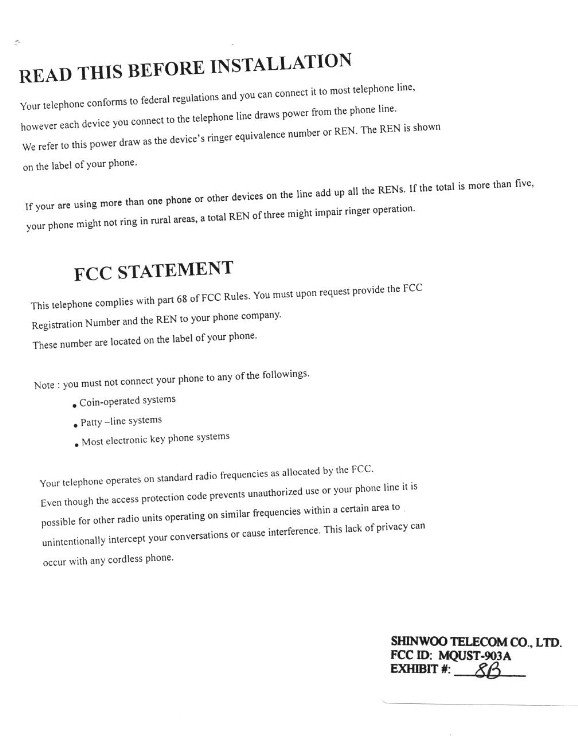 READ THIS BEFORE INSTALLATION

Your telephone conforms to federal regulations and you can connect it to most telephone line, however each device you connect to the telephone line draws power from the phone line. We refer to this power draw as the device's ringer equivalence number or REN. The REN is shown on the label of your phone.

If your are using more than one phone or other devices on the line add up all the RENs. If the total is more than five, your phone might not ring in rural areas, a total REN of three might impair ringer operation.

FCC STATEMENT

This telephone complies with part 68 of FCC Rules. You must upon request provide the FCC Registration Number and the REN to your phone company.
These number are located on the label of your phone.

Note : you must not connect your phone to any of the followings.
• Coin-operated systems
• Patty –line systems
• Most electronic key phone systems

Your telephone operates on standard radio frequencies as allocated by the FCC. Even though the access protection code prevents unauthorized use or your phone line it is possible for other radio units operating on similar frequencies within a certain area to unintentionally intercept your conversations or cause interference. This lack of privacy can occur with any cordless phone.

SHINWOO TELECOM CO., LTD.
FCC ID: MQUST-903A
EXHIBIT #: 8B